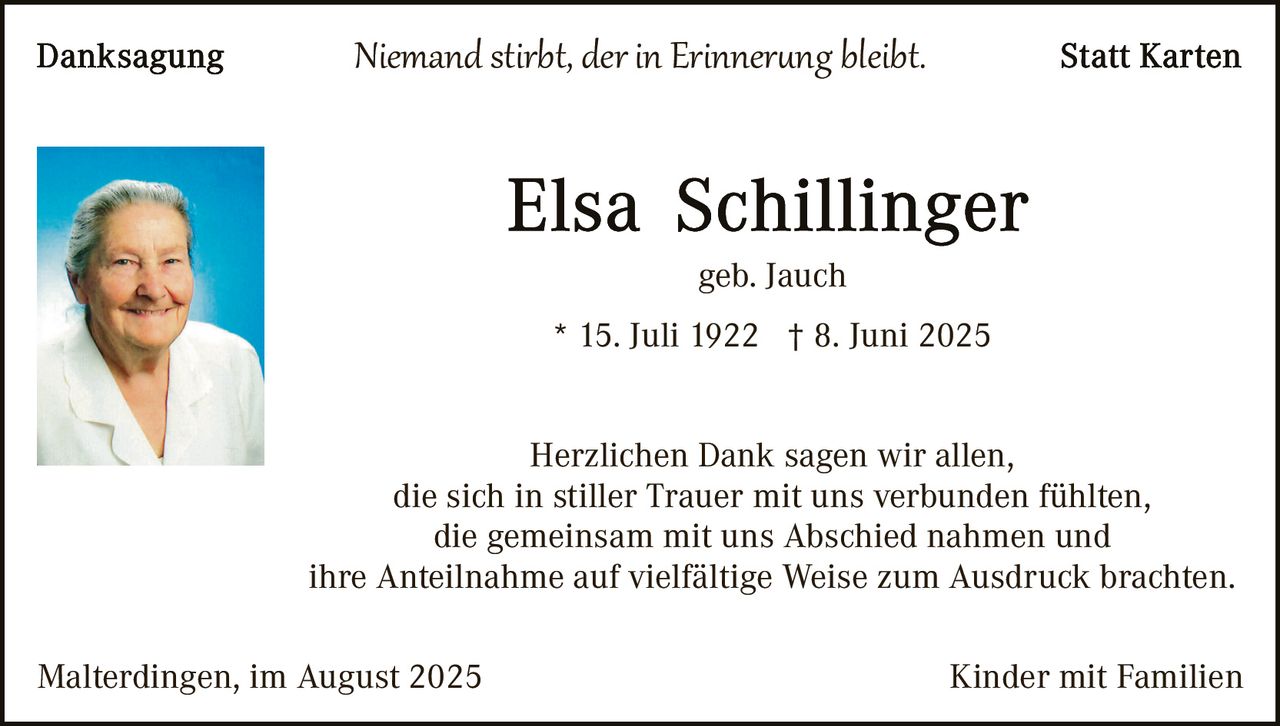 Danksagung Niemand stirbt, der in Erinnerung bleibt. Statt Karten

Elsa Schillinger

geb. Jauch

* 15. Juli 1922 † 8. Juni 2025

Herzlichen Dank sagen wir allen,
die sich in stiller Trauer mit uns verbunden fühlten,
die gemeinsam mit uns Abschied nahmen und
ihre Anteilnahme auf vielfältige Weise zum Ausdruck brachten.

Malterdingen, im August 2025 Kinder mit Familien